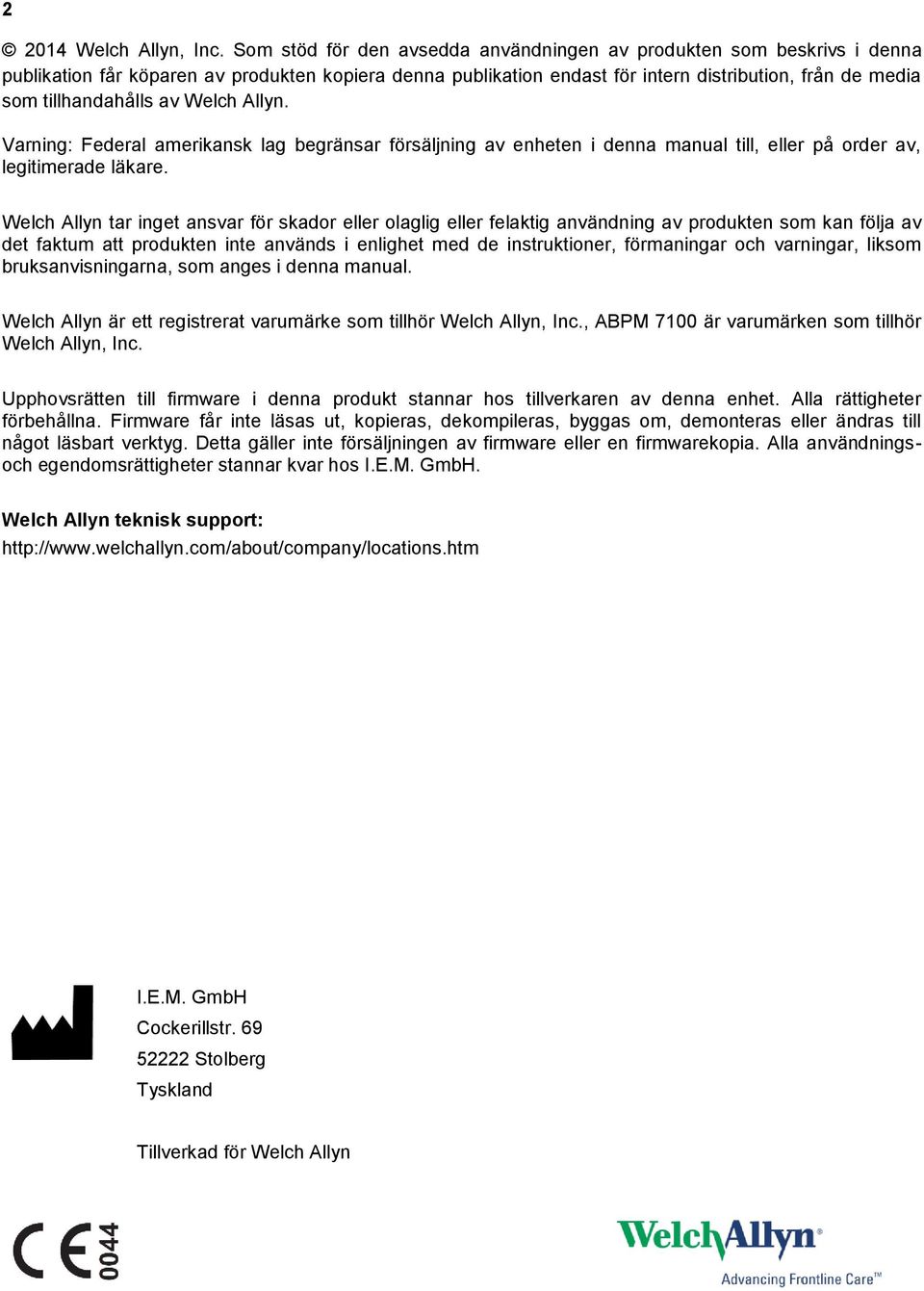 2

© 2014 Welch Allyn, Inc. Som stöd för den avsedda användningen av produkten som beskrivs i denna publikation får köparen av produkten kopiera denna publikation endast för intern distribution, från de media som tillhandahålls av Welch Allyn.

Varning: Federal amerikansk lag begränsar försäljning av enheten i denna manual till, eller på order av, legitimerade läkare.

Welch Allyn tar inget ansvar för skador eller olaglig eller felaktig användning av produkten som kan följa av det faktum att produkten inte används i enlighet med de instruktioner, förmaningar och varningar, liksom bruksanvisningarna, som anges i denna manual.

Welch Allyn är ett registrerat varumärke som tillhör Welch Allyn, Inc., ABPM 7100 är varumärken som tillhör Welch Allyn, Inc.

Upphovsrätten till firmware i denna produkt stannar hos tillverkaren av denna enhet. Alla rättigheter förbehållna. Firmware får inte läsas ut, kopieras, dekompileras, byggas om, demonteras eller ändras till något läsbart verktyg. Detta gäller inte försäljningen av firmware eller en firmwarekopia. Alla användnings- och egendomsrättigheter stannar kvar hos I.E.M. GmbH.

Welch Allyn teknisk support:
http://www.welchallyn.com/about/company/locations.htm

I.E.M. GmbH
Cockerillstr. 69
52222 Stolberg
Tyskland

Tillverkad för Welch Allyn

CE 0044

WelchAllyn®
Advancing Frontline Care™